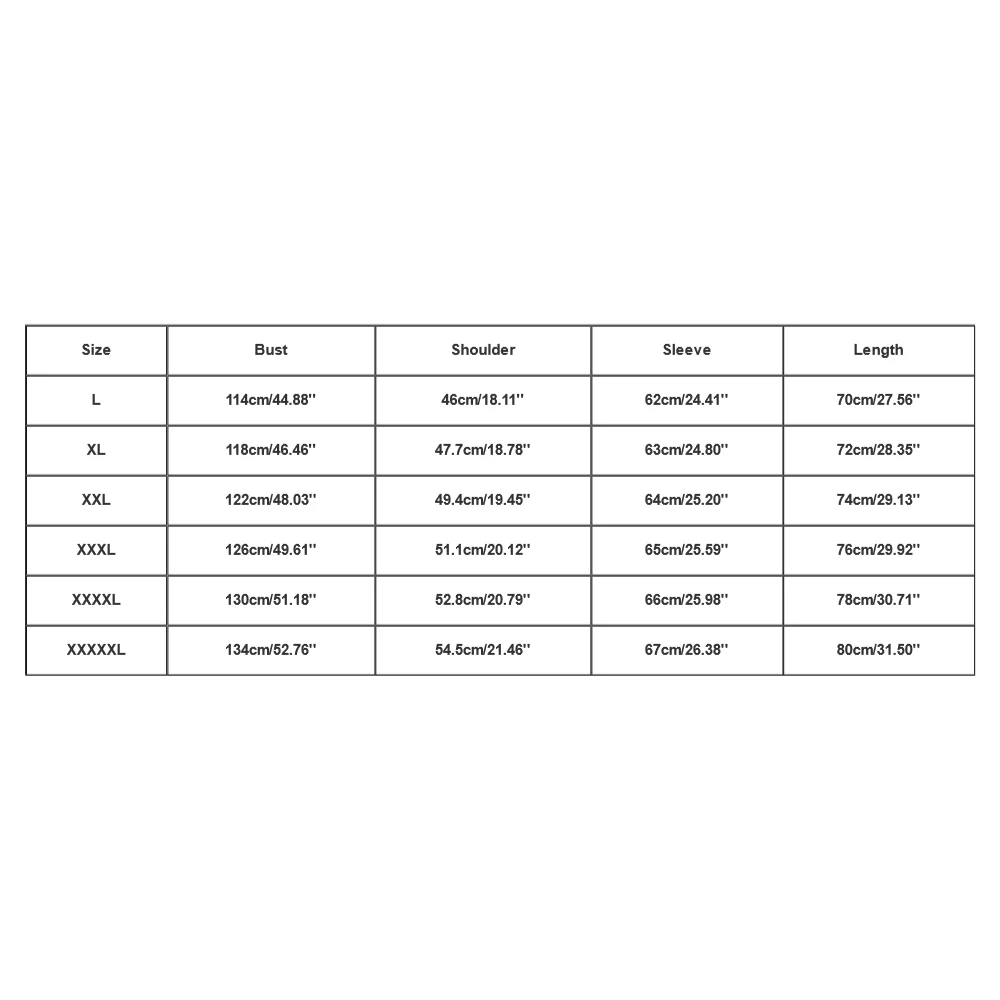 | Size | Bust | Shoulder | Sleeve | Length |
|---|---|---|---|---|
| L | 114cm/44.88'' | 46cm/18.11'' | 62cm/24.41'' | 70cm/27.56'' |
| XL | 118cm/46.46'' | 47.7cm/18.78'' | 63cm/24.80'' | 72cm/28.35'' |
| XXL | 122cm/48.03'' | 49.4cm/19.45'' | 64cm/25.20'' | 74cm/29.13'' |
| XXXL | 126cm/49.61'' | 51.1cm/20.12'' | 65cm/25.59'' | 76cm/29.92'' |
| XXXXL | 130cm/51.18'' | 52.8cm/20.79'' | 66cm/25.98'' | 78cm/30.71'' |
| XXXXXL | 134cm/52.76'' | 54.5cm/21.46'' | 67cm/26.38'' | 80cm/31.50'' |